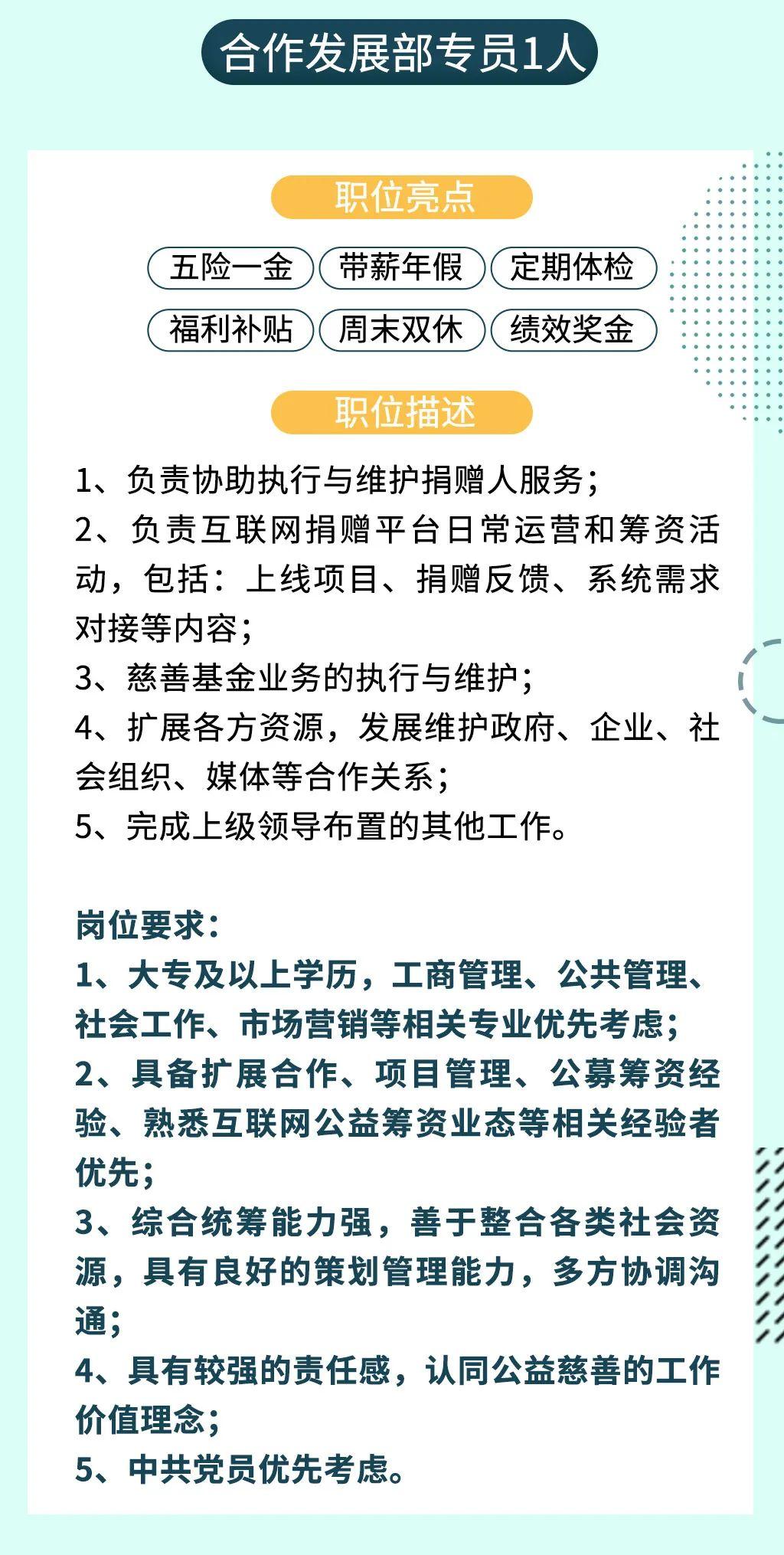 合作发展部专员1人

职位亮点

五险一金 带薪年假 定期体检

福利补贴 周末双休 绩效奖金

职位描述

1、负责协助执行与维护捐赠人服务；
2、负责互联网捐赠平台日常运营和筹资活动，包括：上线项目、捐赠反馈、系统需求对接等内容；
3、慈善基金业务的执行与维护；
4、扩展各方资源，发展维护政府、企业、社会组织、媒体等合作关系；
5、完成上级领导布置的其他工作。

岗位要求：
1、大专及以上学历，工商管理、公共管理、社会工作、市场营销等相关专业优先考虑；
2、具备扩展合作、项目管理、公募筹资经验、熟悉互联网公益筹资业态等相关经验者优先；
3、综合统筹能力强，善于整合各类社会资源，具有良好的策划管理能力，多方协调沟通；
4、具有较强的责任感，认同公益慈善的工作价值理念；
5、中共党员优先考虑。